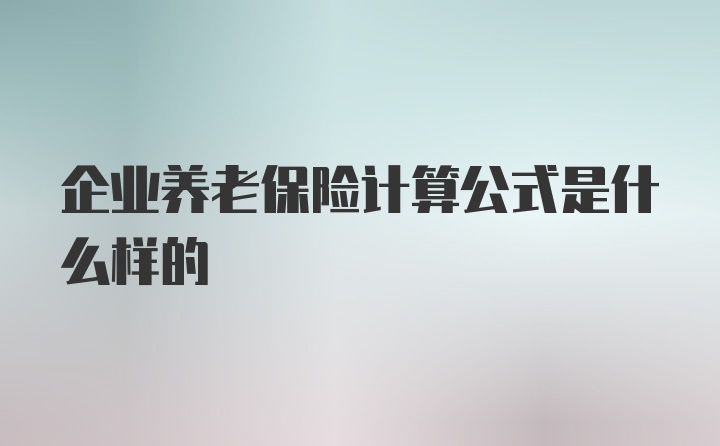 企业养老保险计算公式是什么样的